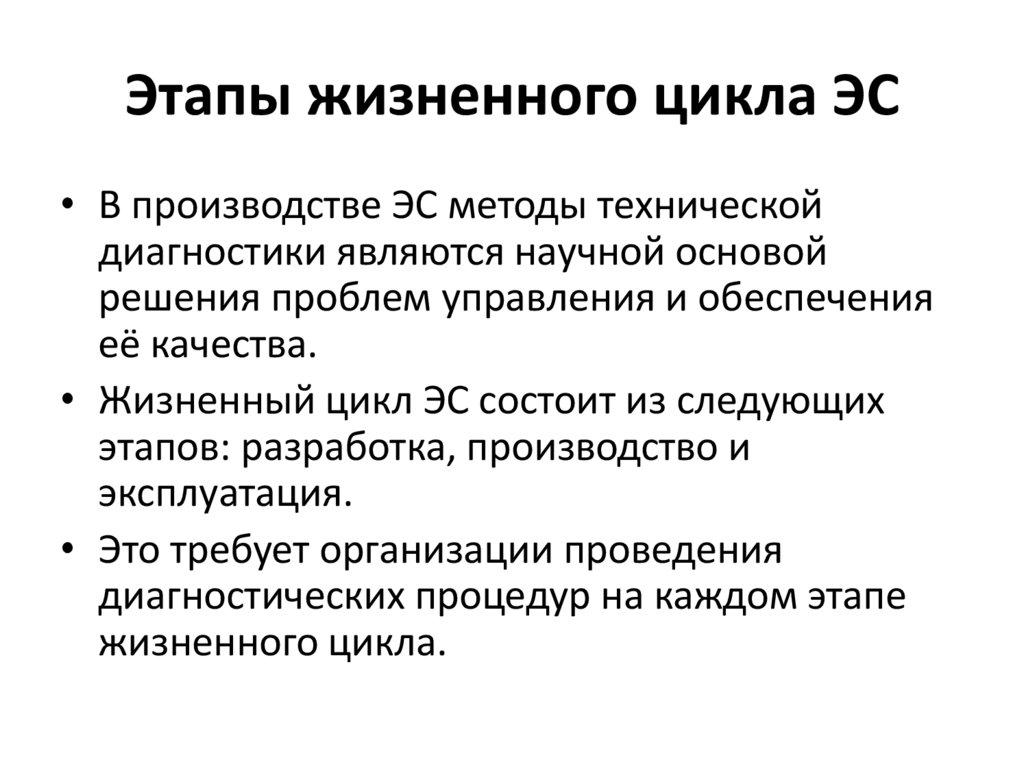 Этапы жизненного цикла ЭС

• В производстве ЭС методы технической диагностики являются научной основой решения проблем управления и обеспечения её качества.

• Жизненный цикл ЭС состоит из следующих этапов: разработка, производство и эксплуатация.

• Это требует организации проведения диагностических процедур на каждом этапе жизненного цикла.